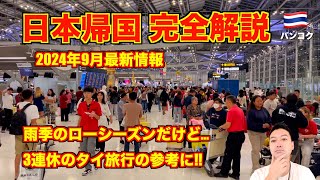 日本帰国 完全解説

バンコク

2024年9月最新情報

雨季のローシーズンだけど…
3連休のタイ旅行の参考に!!